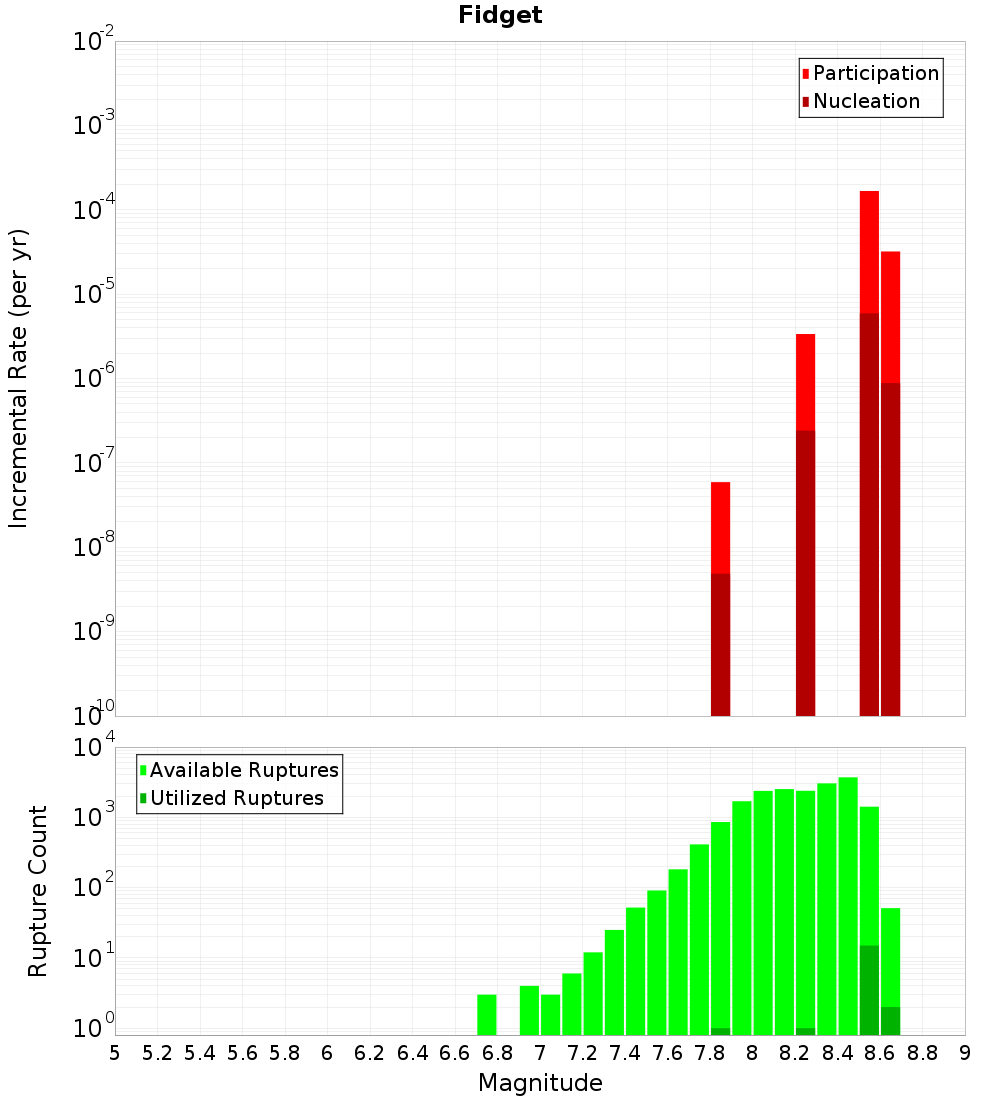 Fidget

Participation
Nucleation

Incremental Rate (per yr)

$10^{-2}$
$10^{-3}$
$10^{-4}$
$10^{-5}$
$10^{-6}$
$10^{-7}$
$10^{-8}$
$10^{-9}$
$10^{-10}$

Available Ruptures
Utilized Ruptures

Rupture Count

$10^{4}$
$10^{3}$
$10^{2}$
$10^{1}$
$10^{0}$

5 5.2 5.4 5.6 5.8 6 6.2 6.4 6.6 6.8 7 7.2 7.4 7.6 7.8 8 8.2 8.4 8.6 8.8 9

Magnitude